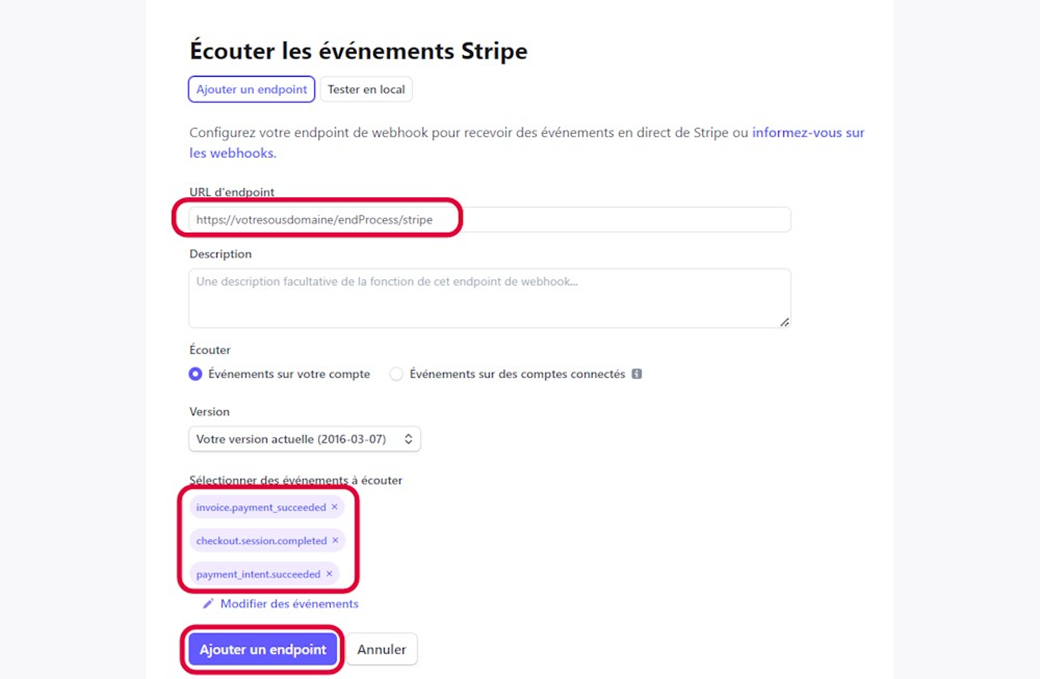 Écouter les événements Stripe

Ajouter un endpoint Tester en local

Configurez votre endpoint de webhook pour recevoir des événements en direct de Stripe ou informez-vous sur les webhooks.

URL d'endpoint

https://votresousdomaine/endProcess/stripe

Description

Une description facultative de la fonction de cet endpoint de webhook...

Écouter

Événements sur votre compte Événements sur des comptes connectés

Version

Votre version actuelle (2016-03-07)

Sélectionner des événements à écouter

invoice.payment_succeeded ×

checkout.session.completed ×

payment_intent.succeeded ×

Modifier des événements

Ajouter un endpoint Annuler